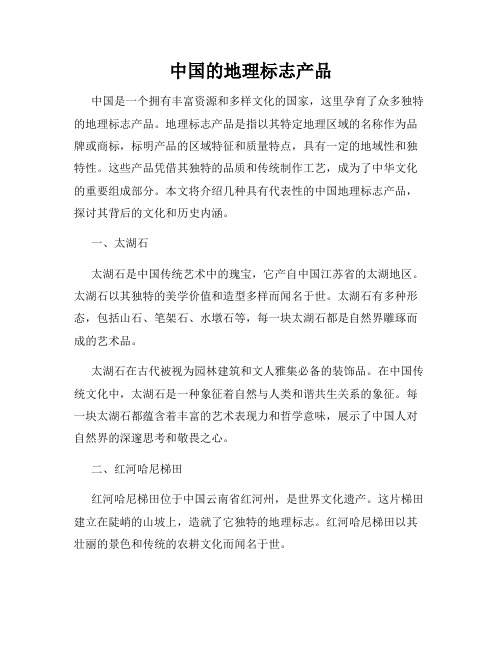 中国的地理标志产品

中国是一个拥有丰富资源和多样文化的国家，这里孕育了众多独特的地理标志产品。地理标志产品是指以其特定地理区域的名称作为品牌或商标，标明产品的区域特征和质量特点，具有一定的地域性和独特性。这些产品凭借其独特的品质和传统制作工艺，成为了中华文化的重要组成部分。本文将介绍几种具有代表性的中国地理标志产品，探讨其背后的文化和历史内涵。

一、太湖石

太湖石是中国传统艺术中的瑰宝，它产自中国江苏省的太湖地区。太湖石以其独特的美学价值和造型多样而闻名于世。太湖石有多种形态，包括山石、笔架石、水墩石等，每一块太湖石都是自然界雕琢而成的艺术品。

太湖石在古代被视为园林建筑和文人雅集必备的装饰品。在中国传统文化中，太湖石是一种象征着自然与人类和谐共生关系的象征。每一块太湖石都蕴含着丰富的艺术表现力和哲学意味，展示了中国人对自然界的深邃思考和敬畏之心。

二、红河哈尼梯田

红河哈尼梯田位于中国云南省红河州，是世界文化遗产。这片梯田建立在陡峭的山坡上，造就了它独特的地理标志。红河哈尼梯田以其壮丽的景色和传统的农耕文化而闻名于世。